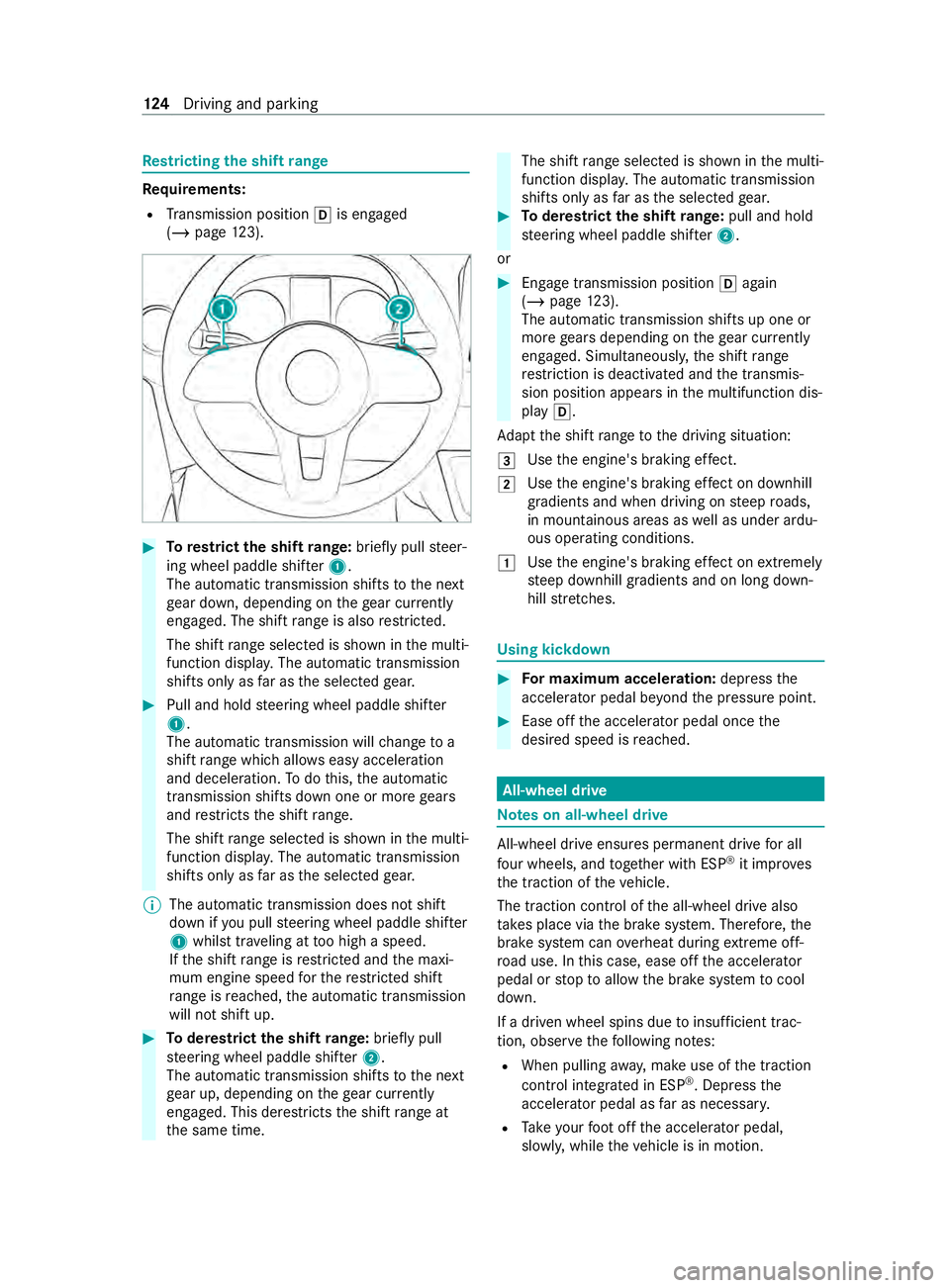 124 Driving and parking

Restricting the shift range

Requirements:
• Transmission position D is engaged (→ page 123).

1
2

▶ To restrict the shift range: briefly pull steering wheel paddle shifter 1.
The automatic transmission shifts to the next gear down, depending on the gear currently engaged. The shift range is also restricted.
The shift range selected is shown in the multifunction display. The automatic transmission shifts only as far as the selected gear.

▶ Pull and hold steering wheel paddle shifter 1.
The automatic transmission will change to a shift range which allows easy acceleration and deceleration. To do this, the automatic transmission shifts down one or more gears and restricts the shift range.
The shift range selected is shown in the multifunction display. The automatic transmission shifts only as far as the selected gear.

ⓘ The automatic transmission does not shift down if you pull steering wheel paddle shifter 1 whilst traveling at too high a speed.
If the shift range is restricted and the maximum engine speed for the restricted shift range is reached, the automatic transmission will not shift up.

▶ To derestrict the shift range: briefly pull steering wheel paddle shifter 2.
The automatic transmission shifts to the next gear up, depending on the gear currently engaged. This derestricts the shift range at the same time.

The shift range selected is shown in the multifunction display. The automatic transmission shifts only as far as the selected gear.

▶ To derestrict the shift range: pull and hold steering wheel paddle shifter 2.

or

▶ Engage transmission position D again (→ page 123).
The automatic transmission shifts up one or more gears depending on the gear currently engaged. Simultaneously, the shift range restriction is deactivated and the transmission position appears in the multifunction display D.

Adapt the shift range to the driving situation:

3 Use the engine's braking effect.

2 Use the engine's braking effect on downhill gradients and when driving on steep roads, in mountainous areas as well as under arduous operating conditions.

1 Use the engine's braking effect on extremely steep downhill gradients and on long downhill stretches.

Using kickdown

▶ For maximum acceleration: depress the accelerator pedal beyond the pressure point.

▶ Ease off the accelerator pedal once the desired speed is reached.

All-wheel drive

Notes on all-wheel drive

All-wheel drive ensures permanent drive for all four wheels, and together with ESP® it improves the traction of the vehicle.

The traction control of the all-wheel drive also takes place via the brake system. Therefore, the brake system can overheat during extreme off-road use. In this case, ease off the accelerator pedal or stop to allow the brake system to cool down.

If a driven wheel spins due to insufficient traction, observe the following notes:

• When pulling away, make use of the traction control integrated in ESP®. Depress the accelerator pedal as far as necessary.

• Take your foot off the accelerator pedal, slowly, while the vehicle is in motion.

carmanualsonline.info